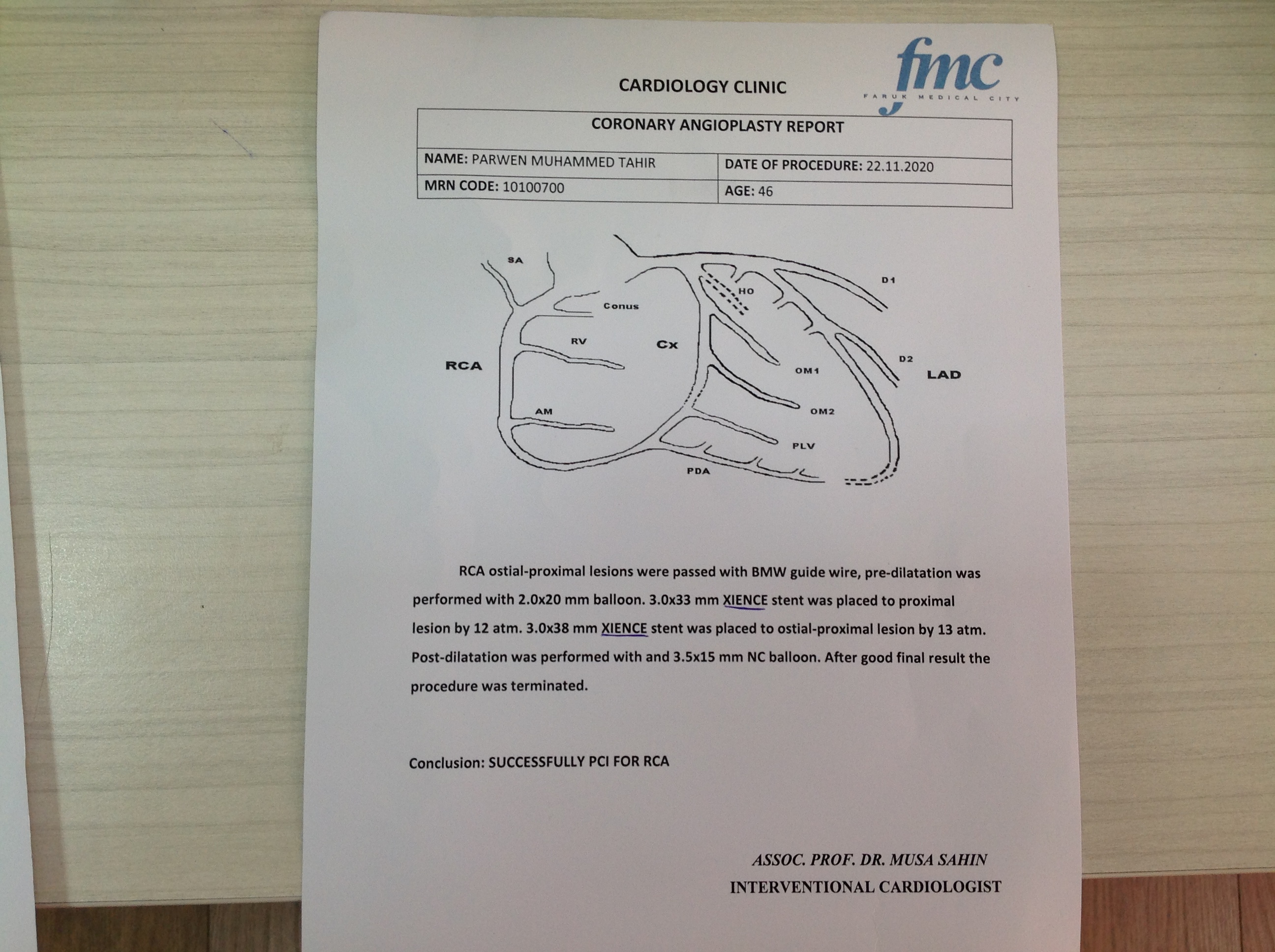 fmc
FARUK MEDICAL CITY

CARDIOLOGY CLINIC

| CORONARY ANGIOPLASTY REPORT | |
|---|---|
| NAME: PARWEN MUHAMMED TAHIR | DATE OF PROCEDURE: 22.11.2020 |
| MRN CODE: 10100700 | AGE: 46 |

SA
Conus
HO
D1
RV
Cx
RCA
OM1
D2
LAD
AM
OM2
PLV
PDA

RCA ostial-proximal lesions were passed with BMW guide wire, pre-dilatation was performed with 2.0x20 mm balloon. 3.0x33 mm XIENCE stent was placed to proximal lesion by 12 atm. 3.0x38 mm XIENCE stent was placed to ostial-proximal lesion by 13 atm. Post-dilatation was performed with and 3.5x15 mm NC balloon. After good final result the procedure was terminated.

Conclusion: SUCCESSFULLY PCI FOR RCA

ASSOC. PROF. DR. MUSA SAHIN
INTERVENTIONAL CARDIOLOGIST